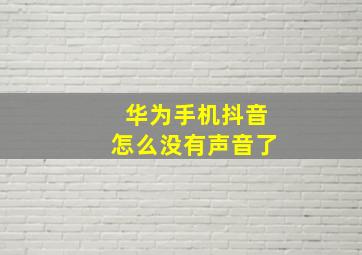 华为手机抖音
怎么没有声音了